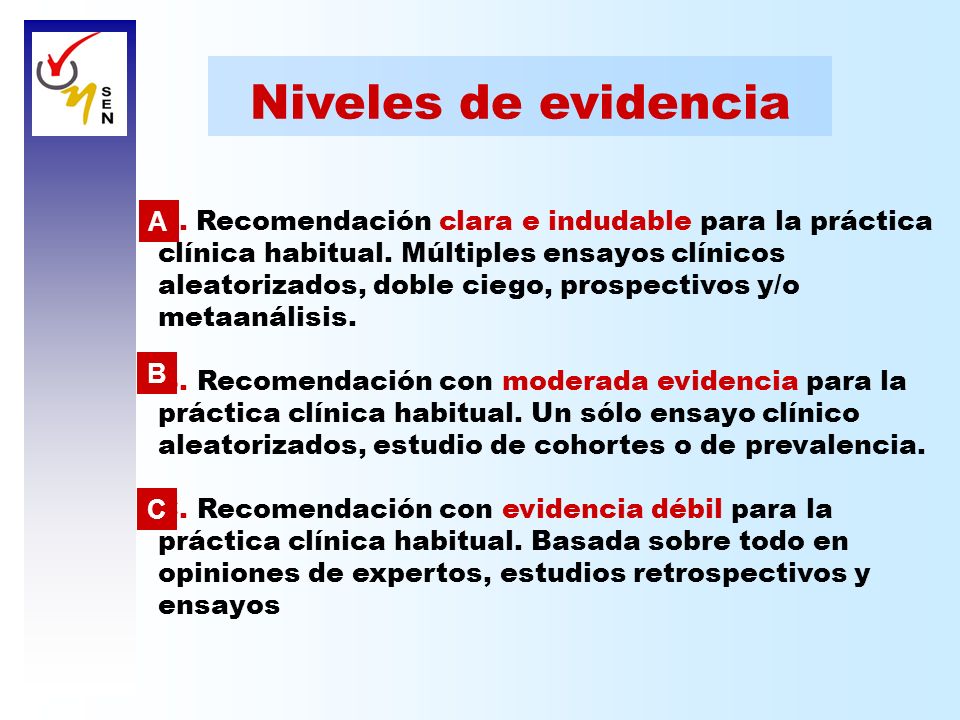 SEN

Niveles de evidencia

A. Recomendación clara e indudable para la práctica clínica habitual. Múltiples ensayos clínicos aleatorizados, doble ciego, prospectivos y/o metaanálisis.

B. Recomendación con moderada evidencia para la práctica clínica habitual. Un sólo ensayo clínico aleatorizados, estudio de cohortes o de prevalencia.

C. Recomendación con evidencia débil para la práctica clínica habitual. Basada sobre todo en opiniones de expertos, estudios retrospectivos y ensayos